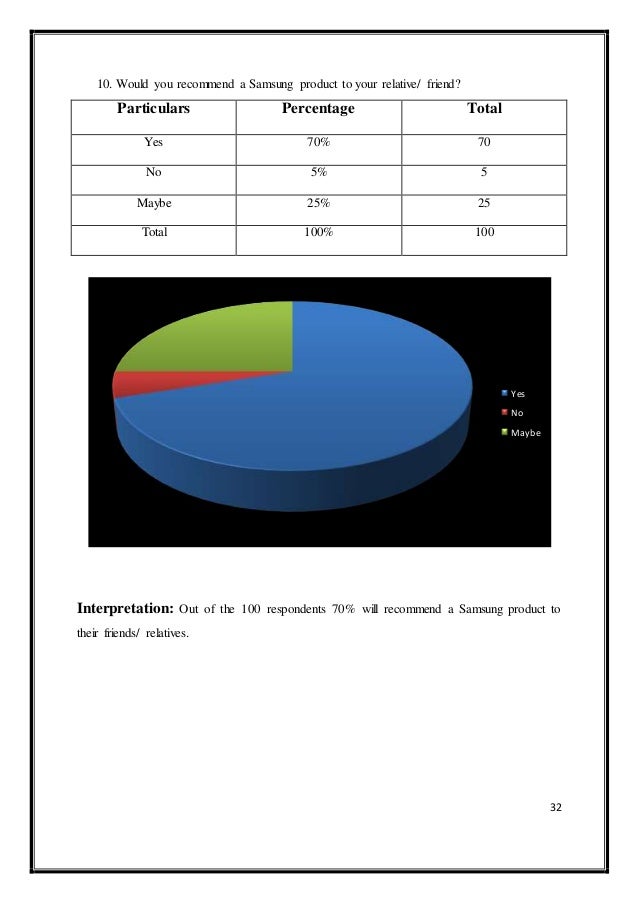 10. Would you recommend a Samsung product to your relative/ friend?

| Particulars | Percentage | Total |
|---|---|---|
| Yes | 70% | 70 |
| No | 5% | 5 |
| Maybe | 25% | 25 |
| Total | 100% | 100 |

Yes
No
Maybe

**Interpretation:** Out of the 100 respondents 70% will recommend a Samsung product to their friends/ relatives.

32